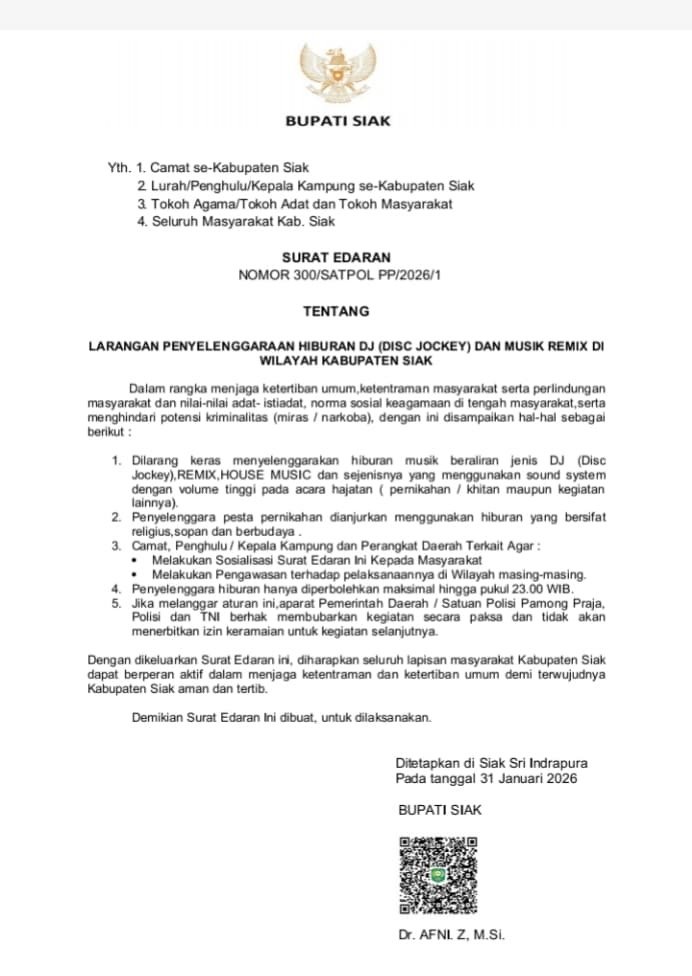 BUPATI SIAK

Yth. 1. Camat se-Kabupaten Siak
2. Lurah/Penghulu/Kepala Kampung se-Kabupaten Siak
3. Tokoh Agama/Tokoh Adat dan Tokoh Masyarakat
4. Seluruh Masyarakat Kab. Siak

SURAT EDARAN
NOMOR 300/SATPOL PP/2026/1

TENTANG

LARANGAN PENYELENGGARAAN HIBURAN DJ (DISC JOCKEY) DAN MUSIK REMIX DI WILAYAH KABUPATEN SIAK

Dalam rangka menjaga ketertiban umum,ketentraman masyarakat serta perlindungan masyarakat dan nilai-nilai adat- istiadat, norma sosial keagamaan di tengah masyarakat,serta menghindari potensi kriminalitas (miras / narkoba), dengan ini disampaikan hal-hal sebagai berikut :

1. Dilarang keras menyelenggarakan hiburan musik beraliran jenis DJ (Disc Jockey),REMIX,HOUSE MUSIC dan sejenisnya yang menggunakan sound system dengan volume tinggi pada acara hajatan ( pernikahan / khitan maupun kegiatan lainnya).
2. Penyelenggara pesta pernikahan dianjurkan menggunakan hiburan yang bersifat religius,sopan dan berbudaya .
3. Camat, Penghulu / Kepala Kampung dan Perangkat Daerah Terkait Agar :
• Melakukan Sosialisasi Surat Edaran Ini Kepada Masyarakat
• Melakukan Pengawasan terhadap pelaksanaannya di Wilayah masing-masing.
4. Penyelenggara hiburan hanya diperbolehkan maksimal hingga pukul 23.00 WIB.
5. Jika melanggar aturan ini,aparat Pemerintah Daerah / Satuan Polisi Pamong Praja, Polisi dan TNI berhak membubarkan kegiatan secara paksa dan tidak akan menerbitkan izin keramaian untuk kegiatan selanjutnya.

Dengan dikeluarkan Surat Edaran ini, diharapkan seluruh lapisan masyarakat Kabupaten Siak dapat berperan aktif dalam menjaga ketentraman dan ketertiban umum demi terwujudnya Kabupaten Siak aman dan tertib.

Demikian Surat Edaran Ini dibuat, untuk dilaksanakan.

Ditetapkan di Siak Sri Indrapura
Pada tanggal 31 Januari 2026

BUPATI SIAK

Dr. AFNI. Z, M.Si.